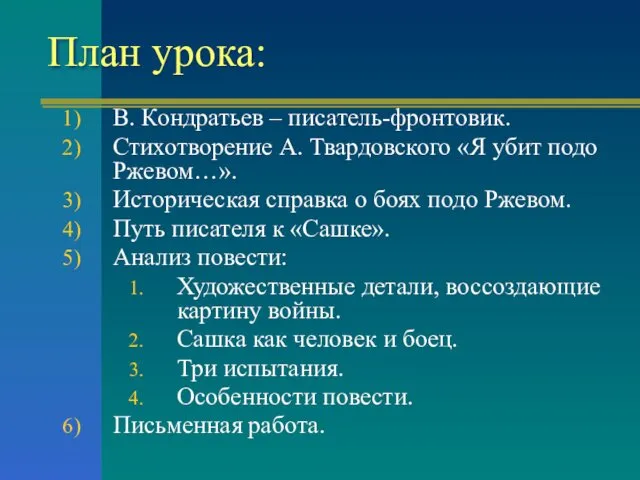 План урока:

1) В. Кондратьев – писатель-фронтовик.
2) Стихотворение А. Твардовского «Я убит подо Ржевом…».
3) Историческая справка о боях подо Ржевом.
4) Путь писателя к «Сашке».
5) Анализ повести:
1. Художественные детали, воссоздающие картину войны.
2. Сашка как человек и боец.
3. Три испытания.
4. Особенности повести.
6) Письменная работа.